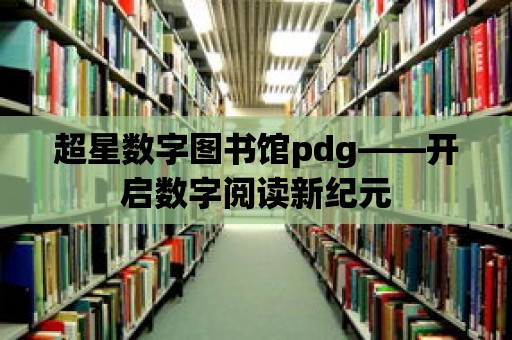 超星数字图书馆pdg——开启数字阅读新纪元